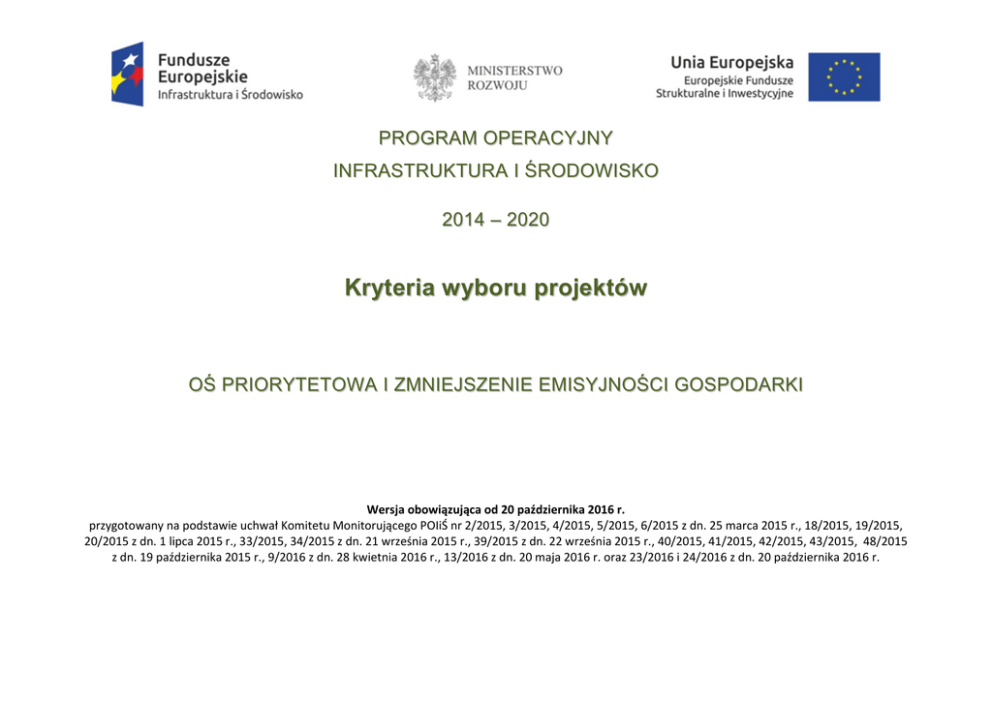 Fundusze Europejskie
Infrastruktura i Środowisko

MINISTERSTWO ROZWOJU

Unia Europejska
Europejskie Fundusze Strukturalne i Inwestycyjne

PROGRAM OPERACYJNY
INFRASTRUKTURA I ŚRODOWISKO

2014 – 2020

Kryteria wyboru projektów

OŚ PRIORYTETOWA I ZMNIEJSZENIE EMISYJNOŚCI GOSPODARKI

Wersja obowiązująca od 20 października 2016 r.
przygotowany na podstawie uchwał Komitetu Monitorującego POIiŚ nr 2/2015, 3/2015, 4/2015, 5/2015, 6/2015 z dn. 25 marca 2015 r., 18/2015, 19/2015, 20/2015 z dn. 1 lipca 2015 r., 33/2015, 34/2015 z dn. 21 września 2015 r., 39/2015 z dn. 22 września 2015 r., 40/2015, 41/2015, 42/2015, 43/2015, 48/2015 z dn. 19 października 2015 r., 9/2016 z dn. 28 kwietnia 2016 r., 13/2016 z dn. 20 maja 2016 r. oraz 23/2016 i 24/2016 z dn. 20 października 2016 r.